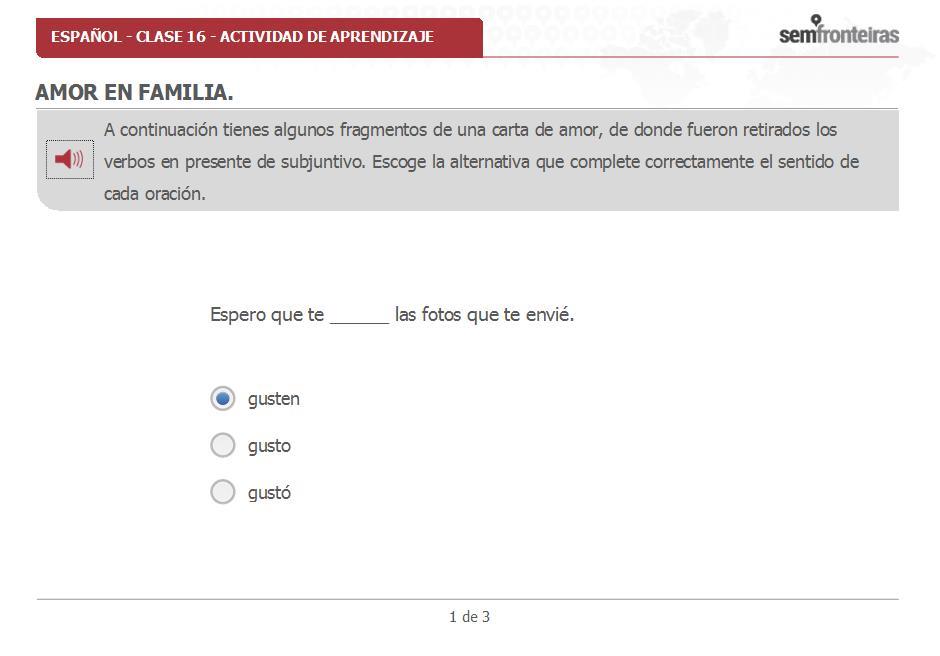 ESPAÑOL - CLASE 16 - ACTIVIDAD DE APRENDIZAJE

semfronteiras

AMOR EN FAMILIA.

A continuación tienes algunos fragmentos de una carta de amor, de donde fueron retirados los verbos en presente de subjuntivo. Escoge la alternativa que complete correctamente el sentido de cada oración.

Espero que te ______ las fotos que te envié.

gusten

gusto

gustó

1 de 3